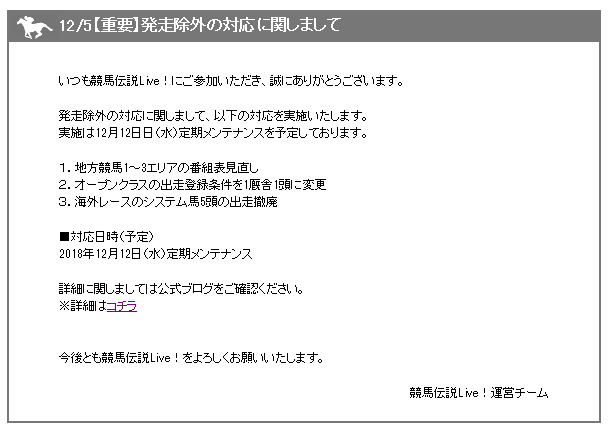 12/5【重要】発走除外の対応に関しまして

いつも競馬伝説Live！にご参加いただき、誠にありがとうございます。

発走除外の対応に関しまして、以下の対応を実施いたします。
実施は12月12日日（水）定期メンテナンスを予定しております。

1．地方競馬1～3エリアの番組表見直し
2．オープンクラスの出走登録条件を1厩舎1頭に変更
3．海外レースのシステム馬5頭の出走撤廃

■対応日時（予定）
2018年12月12日（水）定期メンテナンス

詳細に関しましては公式ブログをご確認ください。
※詳細はコチラ

今後とも競馬伝説Live！をよろしくお願いいたします。

競馬伝説Live！運営チーム